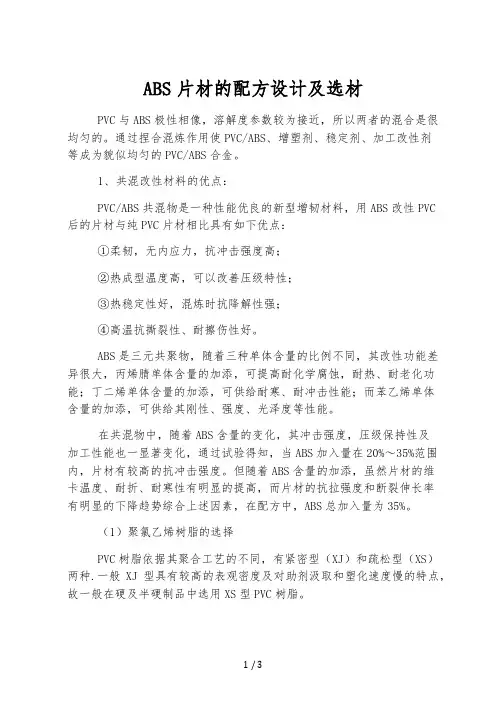 ABS 片材的配方设计及选材

PVC 与 ABS 极性相像，溶解度参数较为接近，所以两者的混合是很均匀的。通过捏合混炼作用使 PVC/ABS、增塑剂、稳定剂、加工改性剂等成为貌似均匀的 PVC/ABS 合金。

1、共混改性材料的优点：

PVC/ABS 共混物是一种性能优良的新型增韧材料，用 ABS 改性 PVC 后的片材与纯 PVC 片材相比具有如下优点：

①柔韧，无内应力，抗冲击强度高；

②热成型温度高，可以改善压级特性；

③热稳定性好，混炼时抗降解性强；

④高温抗撕裂性、耐擦伤性好。

ABS 是三元共聚物，随着三种单体含量的比例不同，其改性功能差异很大，丙烯腈单体含量的加添，可提高耐化学腐蚀，耐热、耐老化功能；丁二烯单体含量的加添，可供给耐寒、耐冲击性能；而苯乙烯单体含量的加添，可供给其刚性、强度、光泽度等性能。

在共混物中，随着 ABS 含量的变化，其冲击强度，压级保持性及加工性能也一显著变化，通过试验得知，当 ABS 加入量在 20%～35%范围内，片材有较高的抗冲击强度。但随着 ABS 含量的加添，虽然片材的维卡温度、耐折、耐寒性有明显的提高，而片材的抗拉强度和断裂伸长率有明显的下降趋势综合上述因素，在配方中，ABS 总加入量为 35%。

（1）聚氯乙烯树脂的选择

PVC 树脂依据其聚合工艺的不同，有紧密型（XJ）和疏松型（XS）两种.一般 XJ 型具有较高的表观密度及对助剂汲取和塑化速度慢的特点，故一般在硬及半硬制品中选用 XS 型 PVC 树脂。

1 / 3